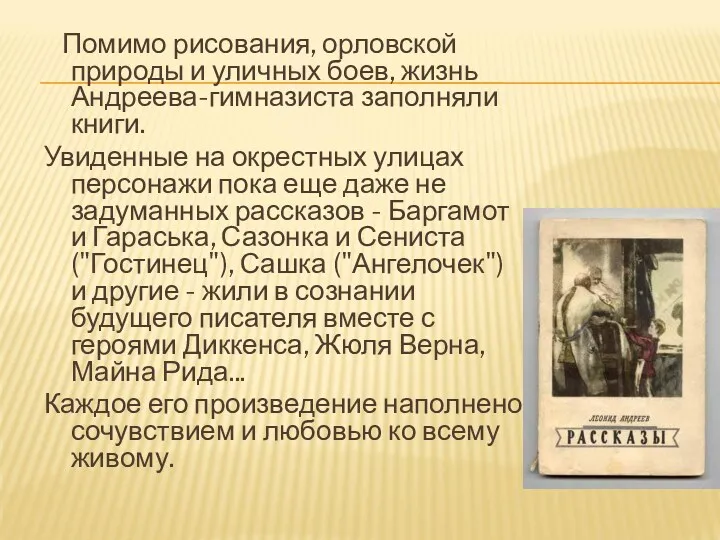 Помимо рисования, орловской природы и уличных боев, жизнь Андреева-гимназиста заполняли книги.

Увиденные на окрестных улицах персонажи пока еще даже не задуманных рассказов - Баргамот и Гараська, Сазонка и Сениста ("Гостинец"), Сашка ("Ангелочек") и другие - жили в сознании будущего писателя вместе с героями Диккенса, Жюля Верна, Майна Рида...

Каждое его произведение наполнено сочувствием и любовью ко всему живому.

ЛЕОНИД АНДРЕЕВ
РАССКАЗЫ